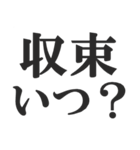 収束
いつ？